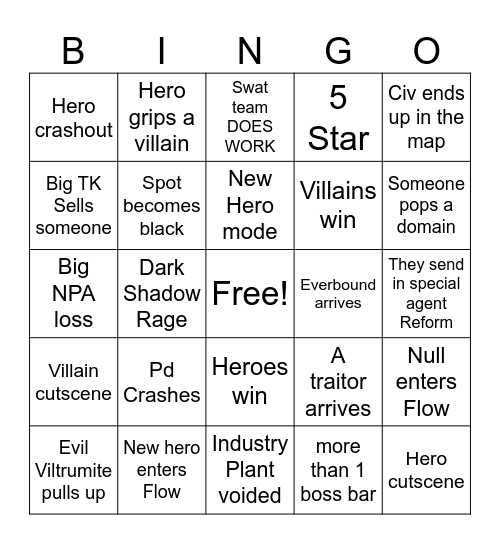 | B | I | N | G | O |
|---|---|---|---|---|
| Hero crashout | Hero grips a villain | Swat team DOES WORK | 5 Star | Civ ends up in the map |
| Big TK Sells someone | Spot becomes black | New Hero mode | Villains win | Someone pops a domain |
| Big NPA loss | Dark Shadow Rage | Free! | Everbound arrives | They send in special agent Reform |
| Villain cutscene | Pd Crashes | Heroes win | A traitor arrives | Null enters Flow |
| Evil Viltrumite pulls up | New hero enters Flow | Industry Plant voided | more than 1 boss bar | Hero cutscene |